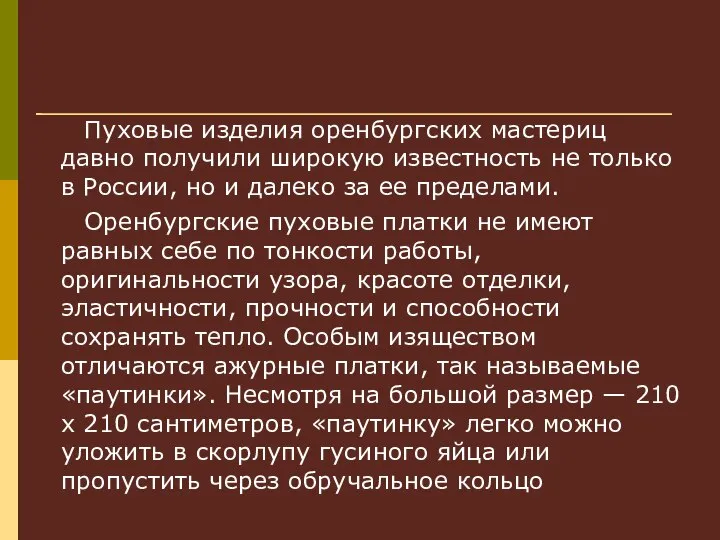 Пуховые изделия оренбургских мастериц давно получили широкую известность не только в России, но и далеко за ее пределами.

Оренбургские пуховые платки не имеют равных себе по тонкости работы, оригинальности узора, красоте отделки, эластичности, прочности и способности сохранять тепло. Особым изяществом отличаются ажурные платки, так называемые «паутинки». Несмотря на большой размер — 210 х 210 сантиметров, «паутинку» легко можно уложить в скорлупу гусиного яйца или пропустить через обручальное кольцо